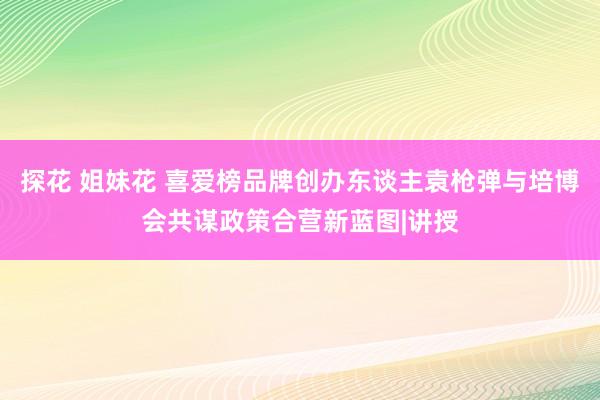 探花 姐妹花 喜爱榜品牌创办东谈主袁枪弹与培博会共谋政策合营新蓝图|讲授